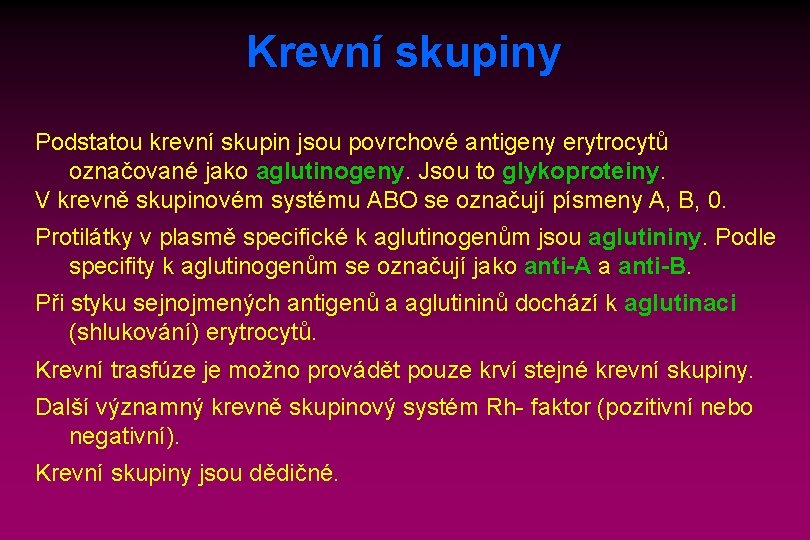 Krevní skupiny

Podstatou krevní skupin jsou povrchové antigeny erytrocytů označované jako aglutinogeny. Jsou to glykoproteiny.
V krevně skupinovém systému ABO se označují písmeny A, B, 0.

Protilátky v plasmě specifické k aglutinogenům jsou aglutininy. Podle specifity k aglutinogenům se označují jako anti-A a anti-B.

Při styku sejnojmených antigenů a aglutininů dochází k aglutinaci (shlukování) erytrocytů.

Krevní trasfúze je možno provádět pouze krví stejné krevní skupiny.

Další významný krevně skupinový systém Rh- faktor (pozitivní nebo negativní).

Krevní skupiny jsou dědičné.